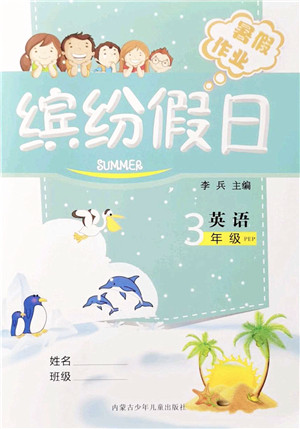 暑假作业

缤纷假日

SUMMER

李 兵 主编

3 英语
年级 PEP

姓名

班级

内蒙古少年儿童出版社